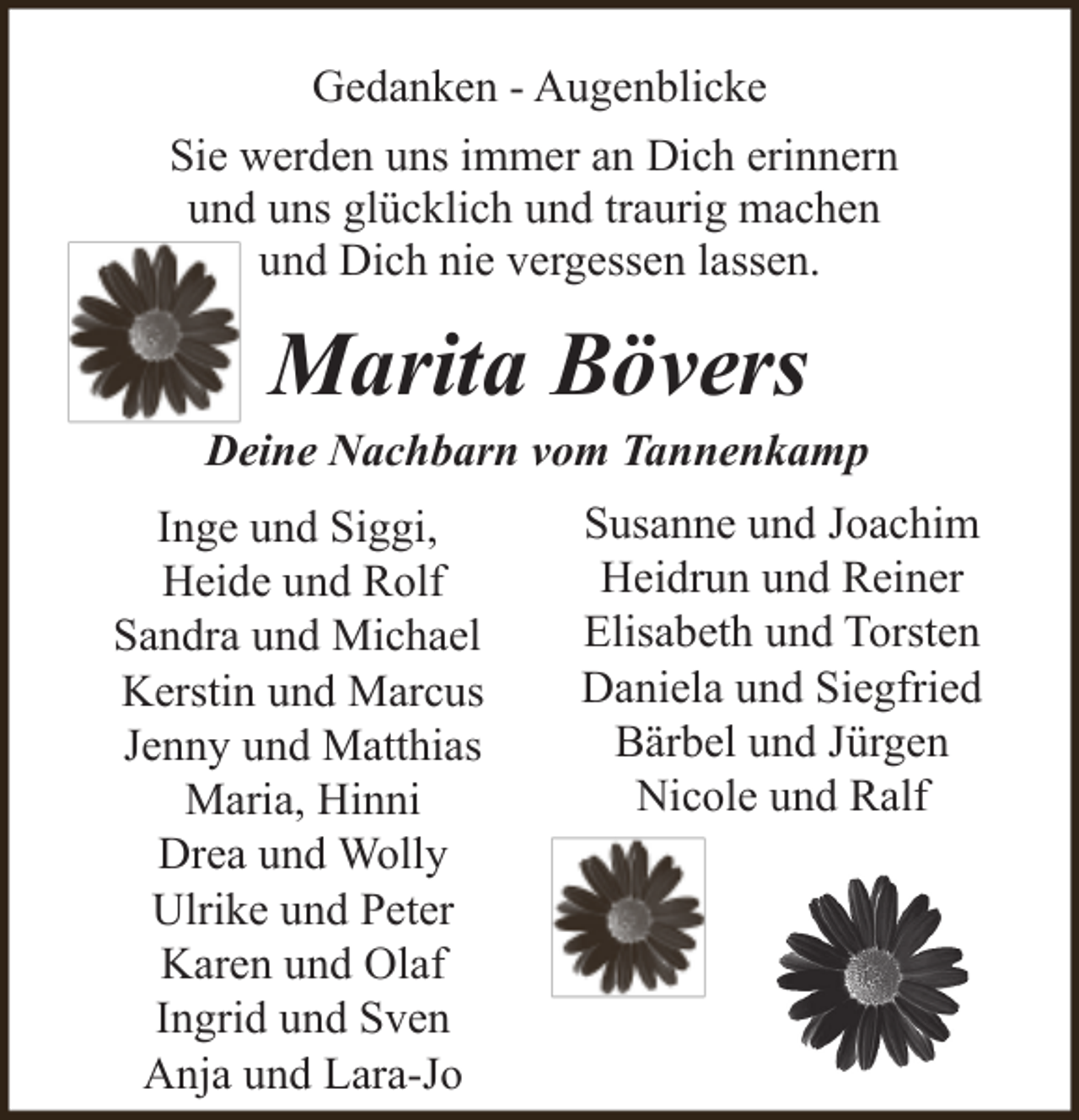 Gedanken - Augenblicke

Sie werden uns immer an Dich erinnern
und uns glücklich und traurig machen
und Dich nie vergessen lassen.

Marita Bövers

Deine Nachbarn vom Tannenkamp

Inge und Siggi,
Heide und Rolf
Sandra und Michael
Kerstin und Marcus
Jenny und Matthias
Maria, Hinni
Drea und Wolly
Ulrike und Peter
Karen und Olaf
Ingrid und Sven
Anja und Lara-Jo

Susanne und Joachim
Heidrun und Reiner
Elisabeth und Torsten
Daniela und Siegfried
Bärbel und Jürgen
Nicole und Ralf